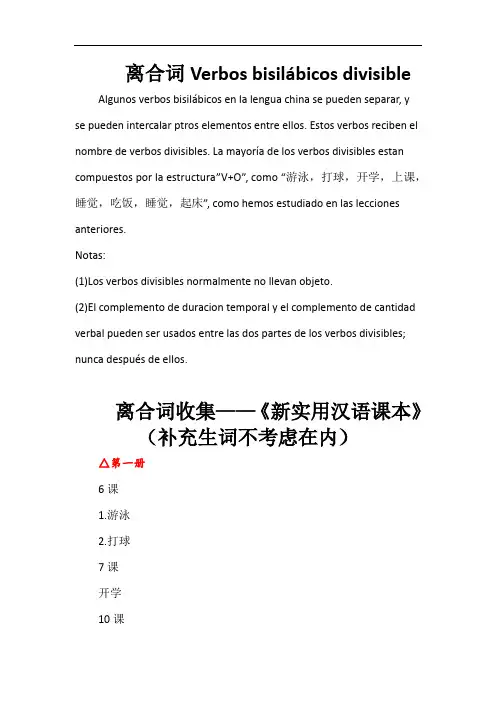 离合词 Verbos bisilábicos divisible

Algunos verbos bisilábicos en la lengua china se pueden separar, y se pueden intercalar ptros elementos entre ellos. Estos verbos reciben el nombre de verbos divisibles. La mayoría de los verbos divisibles estan compuestos por la estructura"V+O", como "游泳，打球，开学，上课，睡觉，吃饭，睡觉，起床", como hemos estudiado en las lecciones anteriores.

Notas:

(1)Los verbos divisibles normalmente no llevan objeto.

(2)El complemento de duracion temporal y el complemento de cantidad verbal pueden ser usados entre las dos partes de los verbos divisibles; nunca después de ellos.

离合词收集——《新实用汉语课本》（补充生词不考虑在内）

△第一册

6 课

1.游泳

2.打球

7 课

开学

10 课